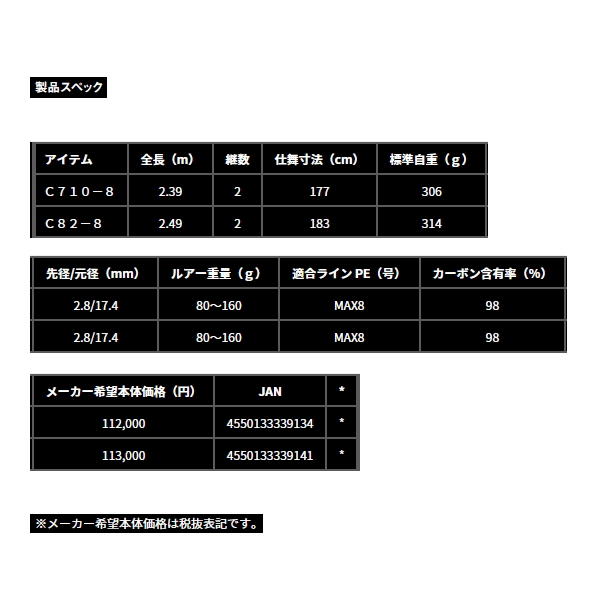 製品スペック

| アイテム | 全長（m） | 継数 | 仕舞寸法（cm） | 標準自重（g） |
|---|---|---|---|---|
| C７１０－８ | 2.39 | 2 | 177 | 306 |
| C８２－８ | 2.49 | 2 | 183 | 314 |

| 先径/元径（mm） | ルアー重量（g） | 適合ライン PE（号） | カーボン含有率（%） |
|---|---|---|---|
| 2.8/17.4 | 80～160 | MAX8 | 98 |
| 2.8/17.4 | 80～160 | MAX8 | 98 |

| メーカー希望本体価格（円） | JAN | * |
|---|---|---|
| 112,000 | 4550133339134 | * |
| 113,000 | 4550133339141 | * |

※メーカー希望本体価格は税抜表記です。